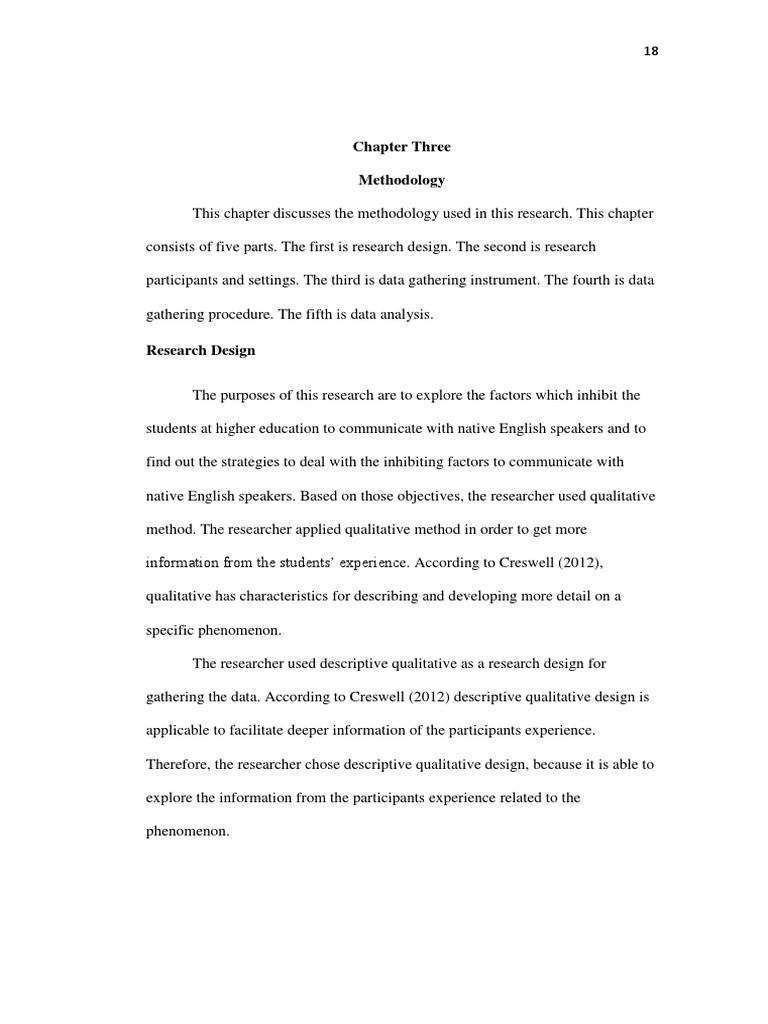 18

Chapter Three

Methodology

This chapter discusses the methodology used in this research. This chapter consists of five parts. The first is research design. The second is research participants and settings. The third is data gathering instrument. The fourth is data gathering procedure. The fifth is data analysis.

Research Design

The purposes of this research are to explore the factors which inhibit the students at higher education to communicate with native English speakers and to find out the strategies to deal with the inhibiting factors to communicate with native English speakers. Based on those objectives, the researcher used qualitative method. The researcher applied qualitative method in order to get more information from the students' experience. According to Creswell (2012), qualitative has characteristics for describing and developing more detail on a specific phenomenon.

The researcher used descriptive qualitative as a research design for gathering the data. According to Creswell (2012) descriptive qualitative design is applicable to facilitate deeper information of the participants experience. Therefore, the researcher chose descriptive qualitative design, because it is able to explore the information from the participants experience related to the phenomenon.